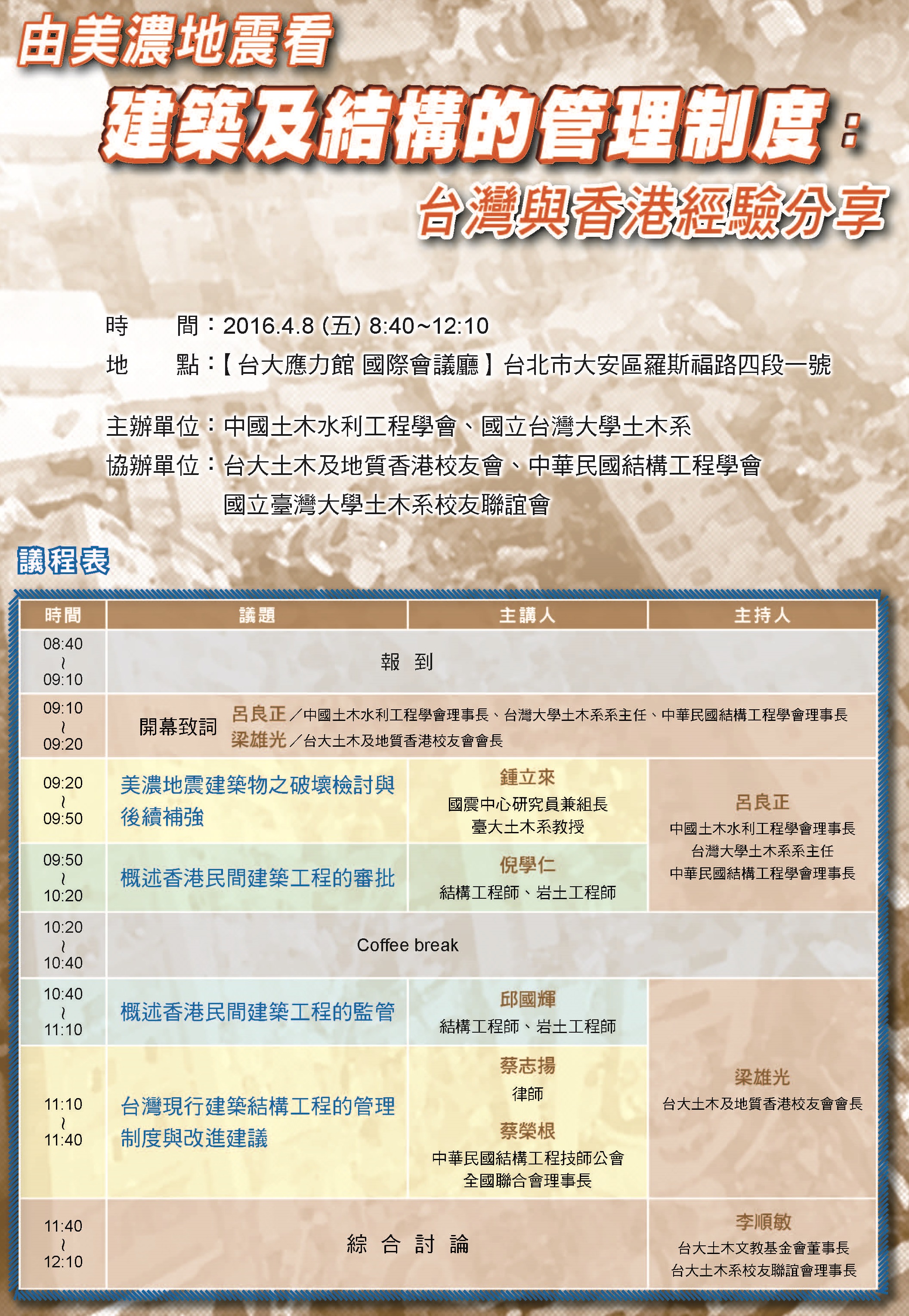 由美濃地震看
建築及結構的管理制度：
台灣與香港經驗分享

時　　間：2016.4.8 (五) 8:40~12:10
地　　點：【台大應力館 國際會議廳】台北市大安區羅斯福路四段一號

主辦單位：中國土木水利工程學會、國立台灣大學土木系
協辦單位：台大土木及地質香港校友會、中華民國結構工程學會
國立臺灣大學土木系校友聯誼會

議程表

| 時間 | 議題 | 主講人 | 主持人 |
|---|---|---|---|
| 08:40 ~ 09:10 | 報　到 | | |
| 09:10 ~ 09:20 | 開幕致詞　呂良正／中國土木水利工程學會理事長、台灣大學土木系系主任、中華民國結構工程學會理事長　梁雄光／台大土木及地質香港校友會會長 | | |
| 09:20 ~ 09:50 | 美濃地震建築物之破壞檢討與後續補強 | 鍾立來 國震中心研究員兼組長 臺大土木系教授 | 呂良正 中國土木水利工程學會理事長 台灣大學土木系系主任 中華民國結構工程學會理事長 |
| 09:50 ~ 10:20 | 概述香港民間建築工程的審批 | 倪學仁 結構工程師、岩土工程師 | |
| 10:20 ~ 10:40 | Coffee break | | |
| 10:40 ~ 11:10 | 概述香港民間建築工程的監管 | 邱國輝 結構工程師、岩土工程師 | 梁雄光 台大土木及地質香港校友會會長 |
| 11:10 ~ 11:40 | 台灣現行建築結構工程的管理制度與改進建議 | 蔡志揚 律師 蔡榮根 中華民國結構工程技師公會全國聯合會理事長 | |
| 11:40 ~ 12:10 | 綜　合　討　論 | | 李順敏 台大土木文教基金會董事長 台大土木系校友聯誼會理事長 |